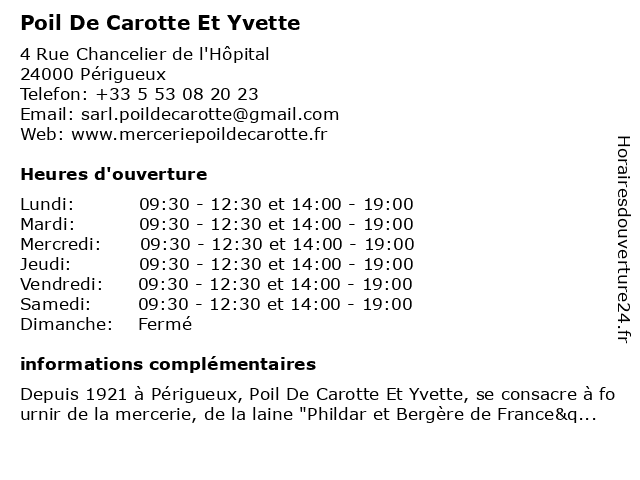 Poil De Carotte Et Yvette

4 Rue Chancelier de l'Hôpital
24000 Périgueux
Telefon: +33 5 53 08 20 23
Email: sarl.poildecarotte@gmail.com
Web: www.merceriepoildecarotte.fr

Heures d'ouverture

| | |
|---|---|
| Lundi: | 09:30 - 12:30 et 14:00 - 19:00 |
| Mardi: | 09:30 - 12:30 et 14:00 - 19:00 |
| Mercredi: | 09:30 - 12:30 et 14:00 - 19:00 |
| Jeudi: | 09:30 - 12:30 et 14:00 - 19:00 |
| Vendredi: | 09:30 - 12:30 et 14:00 - 19:00 |
| Samedi: | 09:30 - 12:30 et 14:00 - 19:00 |
| Dimanche: | Fermé |

informations complémentaires

Depuis 1921 à Périgueux, Poil De Carotte Et Yvette, se consacre à fournir de la mercerie, de la laine "Phildar et Bergère de France&q...

Horairesdouverture24.fr